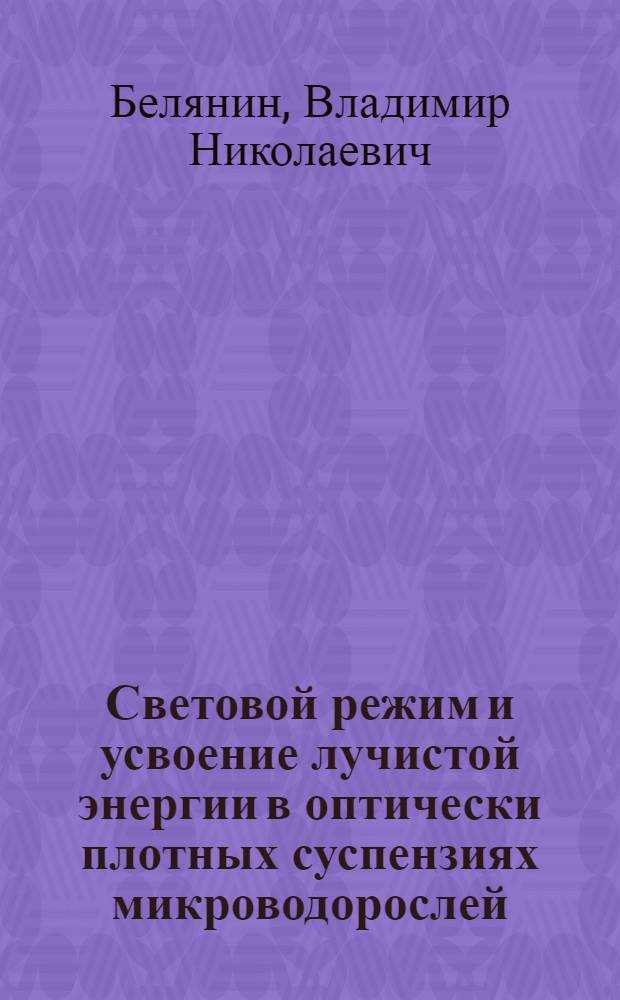 Белянин, Владимир Николаевич

Световой режим и усвоение лучистой энергии в оптически плотных суспензиях микроводорослей